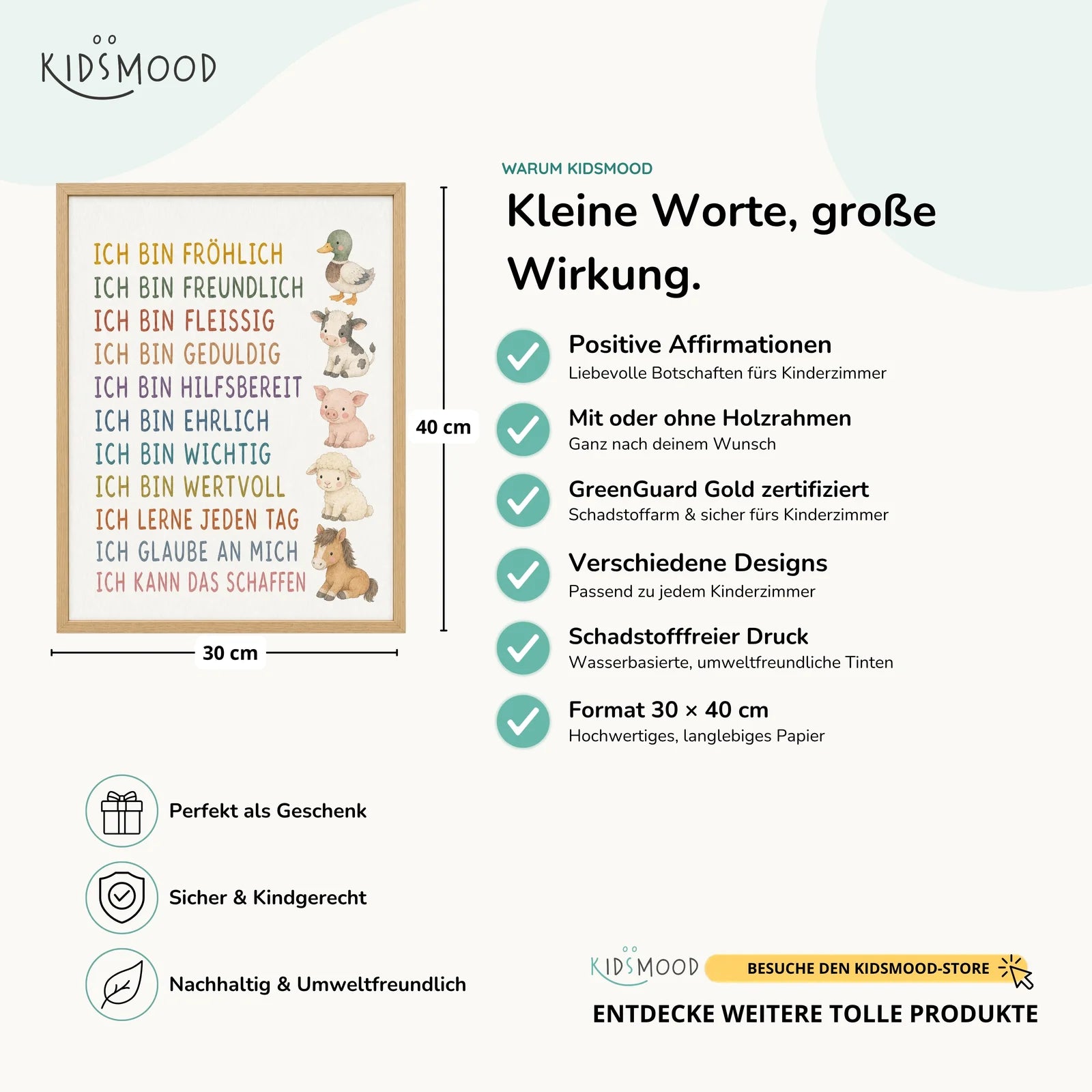 KIDSMOOD

ICH BIN FRÖHLICH
ICH BIN FREUNDLICH
ICH BIN FLEISSIG
ICH BIN GEDULDIG
ICH BIN HILFSBEREIT
ICH BIN EHRLICH
ICH BIN WICHTIG
ICH BIN WERTVOLL
ICH LERNE JEDEN TAG
ICH GLAUBE AN MICH
ICH KANN DAS SCHAFFEN

40 cm

30 cm

WARUM KIDSMOOD

Kleine Worte, große Wirkung.

Positive Affirmationen
Liebevolle Botschaften fürs Kinderzimmer

Mit oder ohne Holzrahmen
Ganz nach deinem Wunsch

GreenGuard Gold zertifiziert
Schadstoffarm & sicher fürs Kinderzimmer

Verschiedene Designs
Passend zu jedem Kinderzimmer

Schadstofffreier Druck
Wasserbasierte, umweltfreundliche Tinten

Format 30 × 40 cm
Hochwertiges, langlebiges Papier

Perfekt als Geschenk

Sicher & Kindgerecht

Nachhaltig & Umweltfreundlich

KIDSMOOD BESUCHE DEN KIDSMOOD-STORE

ENTDECKE WEITERE TOLLE PRODUKTE